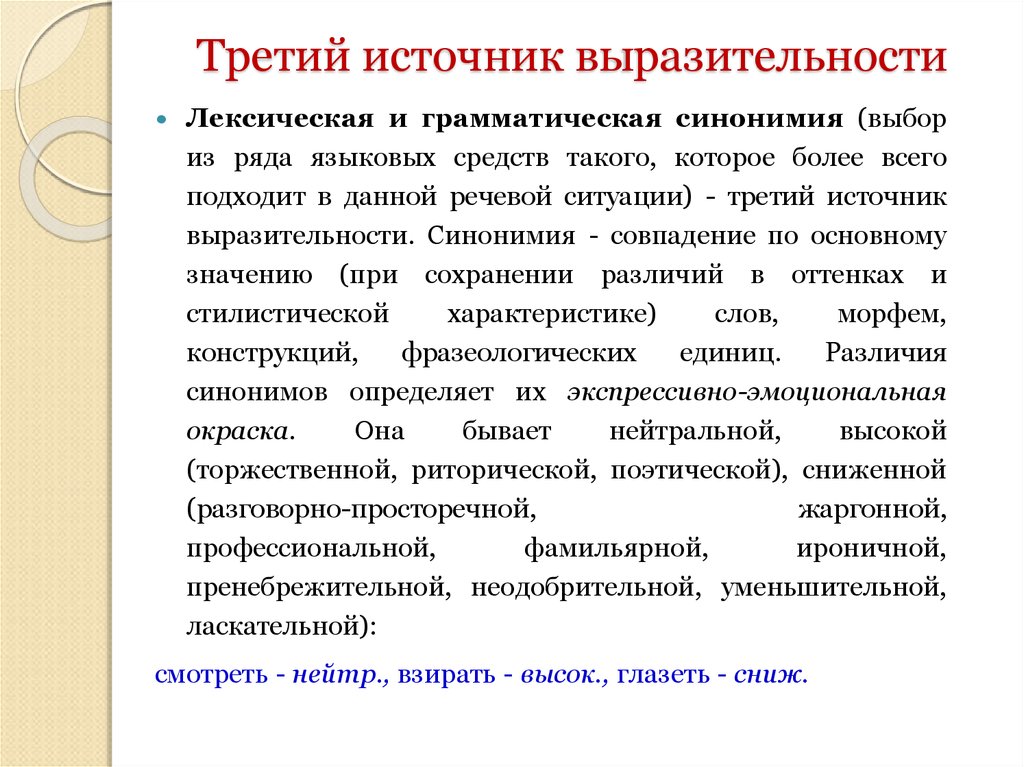 Третий источник выразительности

Лексическая и грамматическая синонимия (выбор из ряда языковых средств такого, которое более всего подходит в данной речевой ситуации) - третий источник выразительности. Синонимия - совпадение по основному значению (при сохранении различий в оттенках и стилистической характеристике) слов, морфем, конструкций, фразеологических единиц. Различия синонимов определяет их экспрессивно-эмоциональная окраска. Она бывает нейтральной, высокой (торжественной, риторической, поэтической), сниженной (разговорно-просторечной, жаргонной, профессиональной, фамильярной, ироничной, пренебрежительной, неодобрительной, уменьшительной, ласкательной):

смотреть - нейтр., взирать - высок., глазеть - сниж.